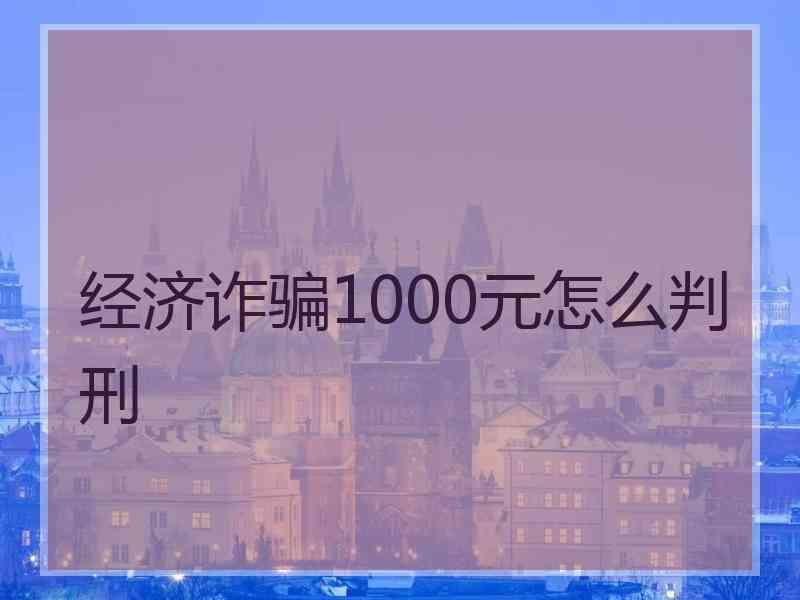 经济诈骗1000元怎么判刑